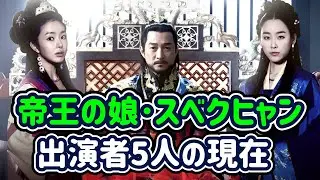 帝王の娘・スベクヒャン
出演者5人の現在